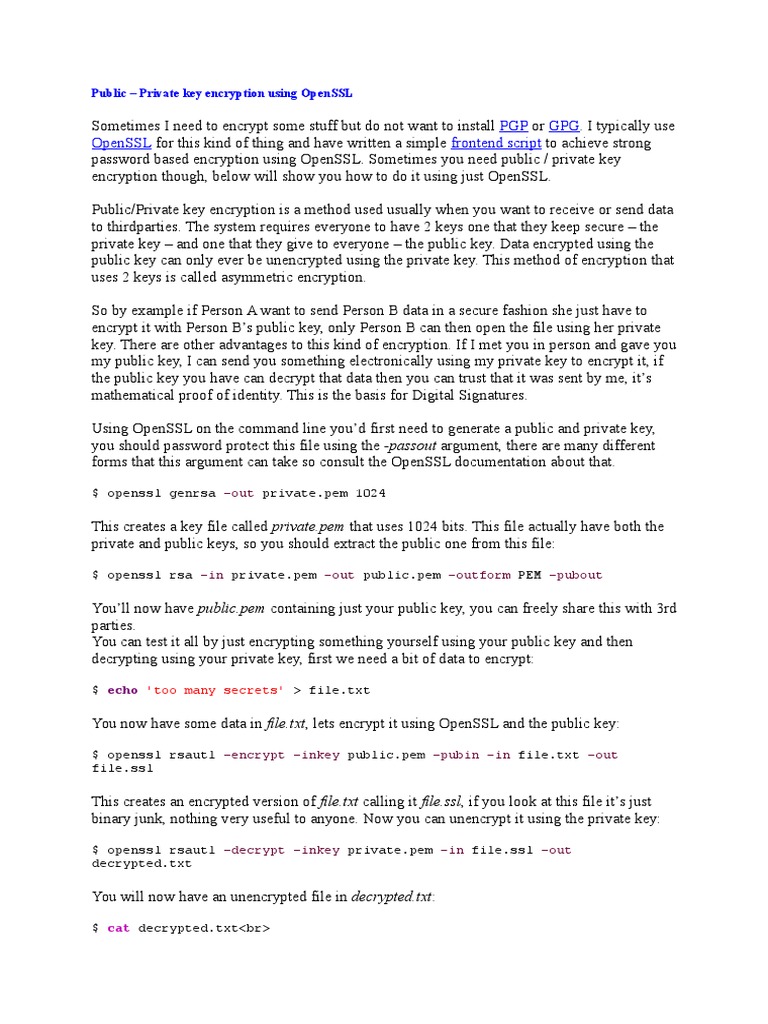 Public – Private key encryption using OpenSSL

Sometimes I need to encrypt some stuff but do not want to install PGP or GPG. I typically use OpenSSL for this kind of thing and have written a simple frontend script to achieve strong password based encryption using OpenSSL. Sometimes you need public / private key encryption though, below will show you how to do it using just OpenSSL.

Public/Private key encryption is a method used usually when you want to receive or send data to thirdparties. The system requires everyone to have 2 keys one that they keep secure – the private key – and one that they give to everyone – the public key. Data encrypted using the public key can only ever be unencrypted using the private key. This method of encryption that uses 2 keys is called asymmetric encryption.

So by example if Person A want to send Person B data in a secure fashion she just have to encrypt it with Person B's public key, only Person B can then open the file using her private key. There are other advantages to this kind of encryption. If I met you in person and gave you my public key, I can send you something electronically using my private key to encrypt it, if the public key you have can decrypt that data then you can trust that it was sent by me, it's mathematical proof of identity. This is the basis for Digital Signatures.

Using OpenSSL on the command line you'd first need to generate a public and private key, you should password protect this file using the -passout argument, there are many different forms that this argument can take so consult the OpenSSL documentation about that.

$ openssl genrsa –out private.pem 1024

This creates a key file called private.pem that uses 1024 bits. This file actually have both the private and public keys, so you should extract the public one from this file:

$ openssl rsa –in private.pem –out public.pem –outform PEM –pubout

You'll now have public.pem containing just your public key, you can freely share this with 3rd parties.
You can test it all by just encrypting something yourself using your public key and then decrypting using your private key, first we need a bit of data to encrypt:

$ echo 'too many secrets' > file.txt

You now have some data in file.txt, lets encrypt it using OpenSSL and the public key:

$ openssl rsautl –encrypt –inkey public.pem –pubin –in file.txt –out file.ssl

This creates an encrypted version of file.txt calling it file.ssl, if you look at this file it's just binary junk, nothing very useful to anyone. Now you can unencrypt it using the private key:

$ openssl rsautl –decrypt –inkey private.pem –in file.ssl –out decrypted.txt

You will now have an unencrypted file in decrypted.txt:

$ cat decrypted.txt<br>